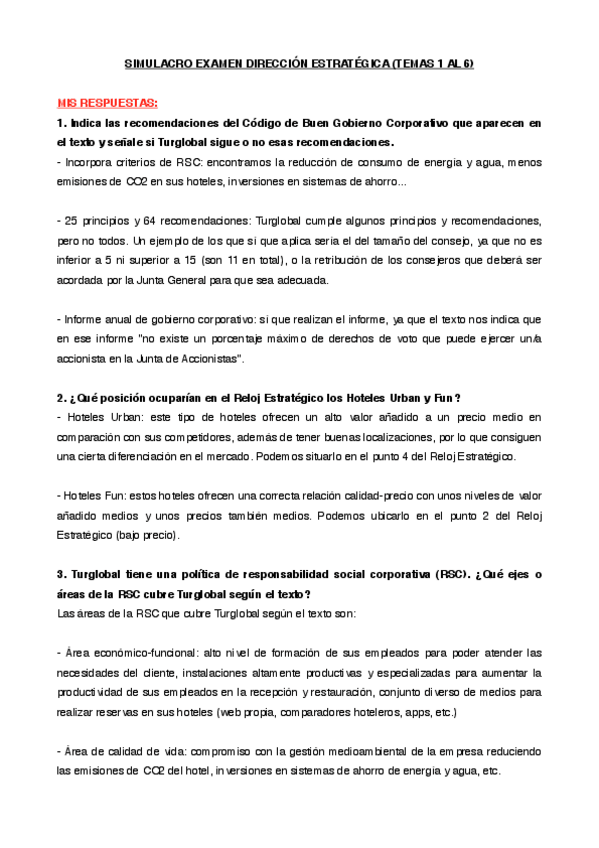 SIMULACRO EXAMEN DIRECCIÓN ESTRATÉGICA (TEMAS 1 AL 6)

MIS RESPUESTAS:

1. Indica las recomendaciones del Código de Buen Gobierno Corporativo que aparecen en el texto y señale si Turglobal sigue o no esas recomendaciones.

- Incorpora criterios de RSC: encontramos la reducción de consumo de energia y agua, menos emisiones de CO2 en sus hoteles, inversiones en sistemas de ahorro...

- 25 principios y 64 recomendaciones: Turglobal cumple algunos principios y recomendaciones, pero no todos. Un ejemplo de los que si que aplica seria el del tamaño del consejo, ya que no es inferior a 5 ni superior a 15 (son 11 en total), o la retribución de los consejeros que deberá ser acordada por la Junta General para que sea adecuada.

- Informe anual de gobierno corporativo: si que realizan el informe, ya que el texto nos indica que en ese informe "no existe un porcentaje máximo de derechos de voto que puede ejercer un/a accionista en la Junta de Accionistas".

2. ¿Qué posición ocuparían en el Reloj Estratégico los Hoteles Urban y Fun?

- Hoteles Urban: este tipo de hoteles ofrecen un alto valor añadido a un precio medio en comparación con sus competidores, además de tener buenas localizaciones, por lo que consiguen una cierta diferenciación en el mercado. Podemos situarlo en el punto 4 del Reloj Estratégico.

- Hoteles Fun: estos hoteles ofrecen una correcta relación calidad-precio con unos niveles de valor añadido medios y unos precios también medios. Podemos ubicarlo en el punto 2 del Reloj Estratégico (bajo precio).

3. Turglobal tiene una política de responsabilidad social corporativa (RSC). ¿Qué ejes o áreas de la RSC cubre Turglobal según el texto?

Las áreas de la RSC que cubre Turglobal según el texto son:

- Área económico-funcional: alto nivel de formación de sus empleados para poder atender las necesidades del cliente, instalaciones altamente productivas y especializadas para aumentar la productividad de sus empleados en la recepción y restauración, conjunto diverso de medios para realizar reservas en sus hoteles (web propia, comparadores hoteleros, apps, etc.)

- Área de calidad de vida: compromiso con la gestión medioambiental de la empresa reduciendo las emisiones de CO2 del hotel, inversiones en sistemas de ahorro de energía y agua, etc.